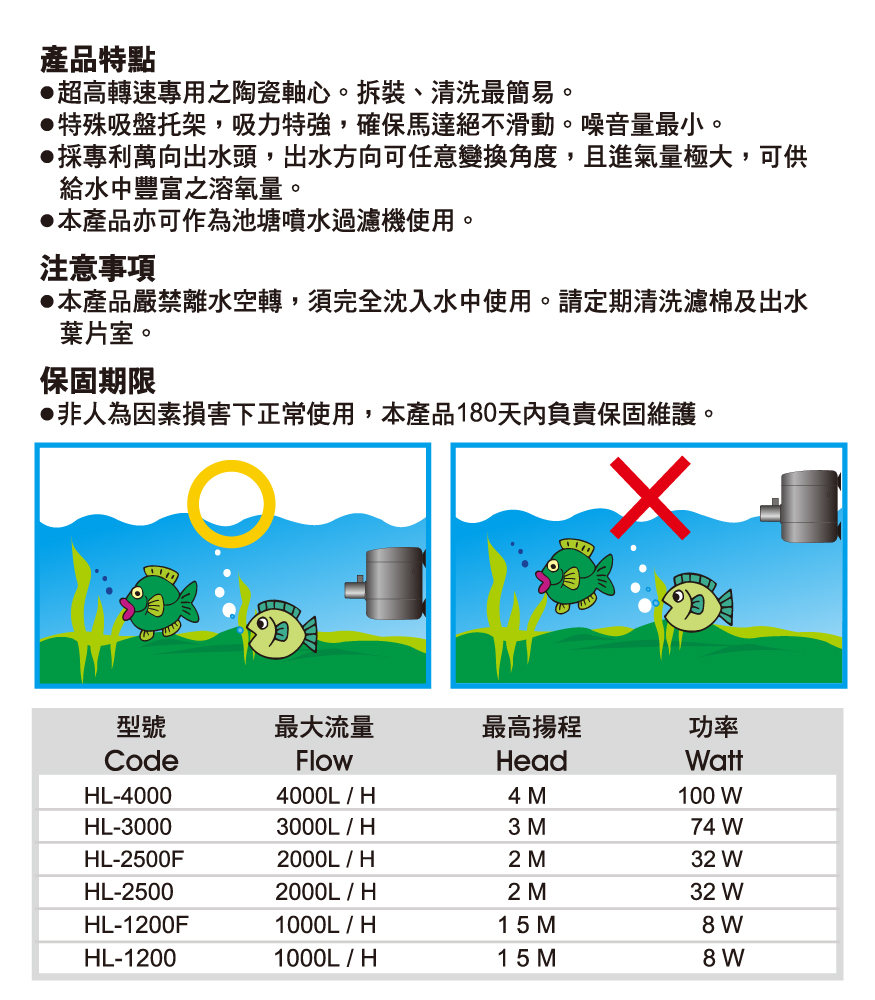 產品特點
●超高轉速專用之陶瓷軸心。拆裝、清洗最簡易。
●特殊吸盤托架，吸力特強，確保馬達絕不滑動。噪音量最小。
●採專利萬向出水頭，出水方向可任意變換角度，且進氣量極大，可供給水中豐富之溶氧量。
●本產品亦可作為池塘噴水過濾機使用。

注意事項
●本產品嚴禁離水空轉，須完全沈入水中使用。請定期清洗濾棉及出水葉片室。

保固期限
●非人為因素損害下正常使用，本產品180天內負責保固維護。

| 型號 Code | 最大流量 Flow | 最高揚程 Head | 功率 Watt |
|---|---|---|---|
| HL-4000 | 4000L / H | 4 M | 100 W |
| HL-3000 | 3000L / H | 3 M | 74 W |
| HL-2500F | 2000L / H | 2 M | 32 W |
| HL-2500 | 2000L / H | 2 M | 32 W |
| HL-1200F | 1000L / H | 1 5 M | 8 W |
| HL-1200 | 1000L / H | 1 5 M | 8 W |